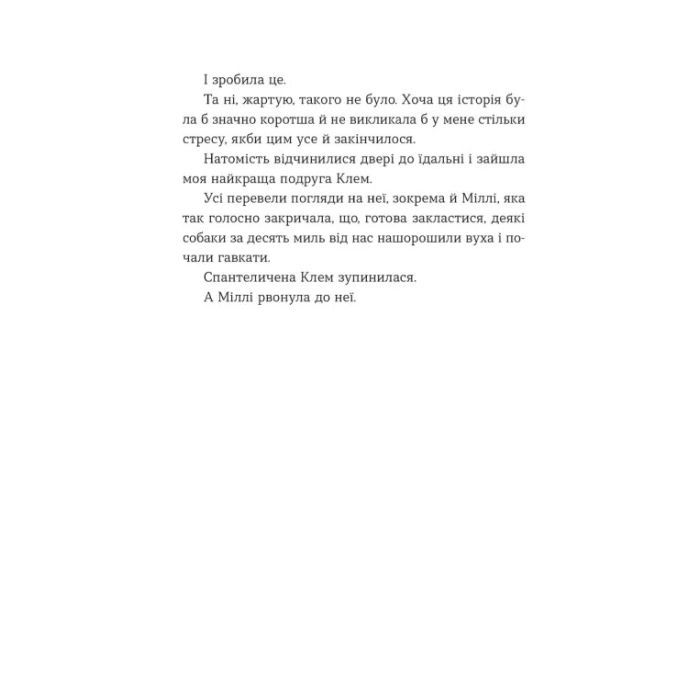 І зробила це.

Та ні, жартую, такого не було. Хоча ця історія була б значно коротша й не викликала б у мене стільки стресу, якби цим усе й закінчилося.

Натомість відчинилися двері до їдальні і зайшла моя найкраща подруга Клем.

Усі перевели погляди на неї, зокрема й Міллі, яка так голосно закричала, що, готова закластися, деякі собаки за десять миль від нас нашорошили вуха і почали гавкати.

Спантеличена Клем зупинилася.

А Міллі рвонула до неї.